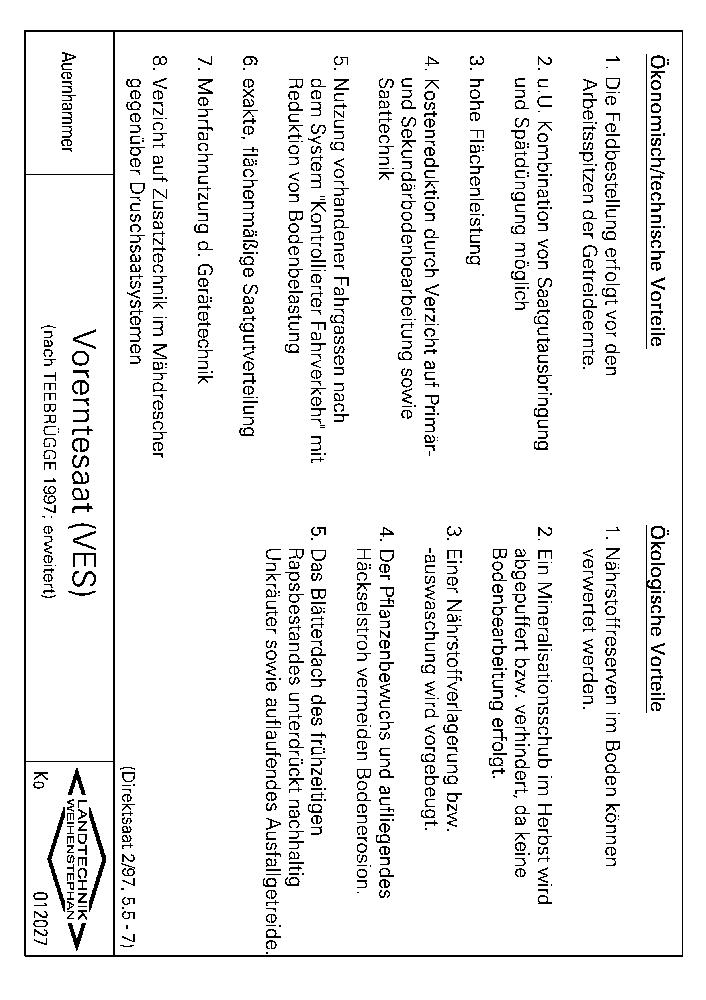 Ökonomisch/technische Vorteile

1. Die Feldbestellung erfolgt vor den Arbeitsspitzen der Getreideernte.

2. u.U. Kombination von Saatgutausbringung und Spätdüngung möglich

3. hohe Flächenleistung

4. Kostenreduktion durch Verzicht auf Primär- und Sekundärbodenbearbeitung sowie Saattechnik

5. Nutzung vorhandener Fahrgassen nach dem System "Kontrollierter Fahrverkehr" mit Reduktion von Bodenbelastung

6. exakte, flächenmäßige Saatgutverteilung

7. Mehrfachnutzung d. Gerätetechnik

8. Verzicht auf Zusatztechnik im Mähdrescher gegenüber Druschsaatsystemen

Ökologische Vorteile

1. Nährstoffreserven im Boden können verwertet werden.

2. Ein Mineralisationsschub im Herbst wird abgepuffert bzw. verhindert, da keine Bodenbearbeitung erfolgt.

3. Einer Nährstoffverlagerung bzw. -auswaschung wird vorgebeugt.

4. Der Pflanzenbewuchs und aufliegendes Häckselstroh vermeiden Bodenerosion.

5. Das Blätterdach des frühzeitigen Rapsbestandes unterdrückt nachhaltig Unkräuter sowie auflaufendes Ausfallgetreide.

(Direktsaat 2/97, 5.5 - 7)

Auernhammer

Vorerntesaat (VES)
(nach TEEBRÜGGE 1997, erweitert)

LANDTECHNIK WEIHENSTEPHAN

Ko 012027